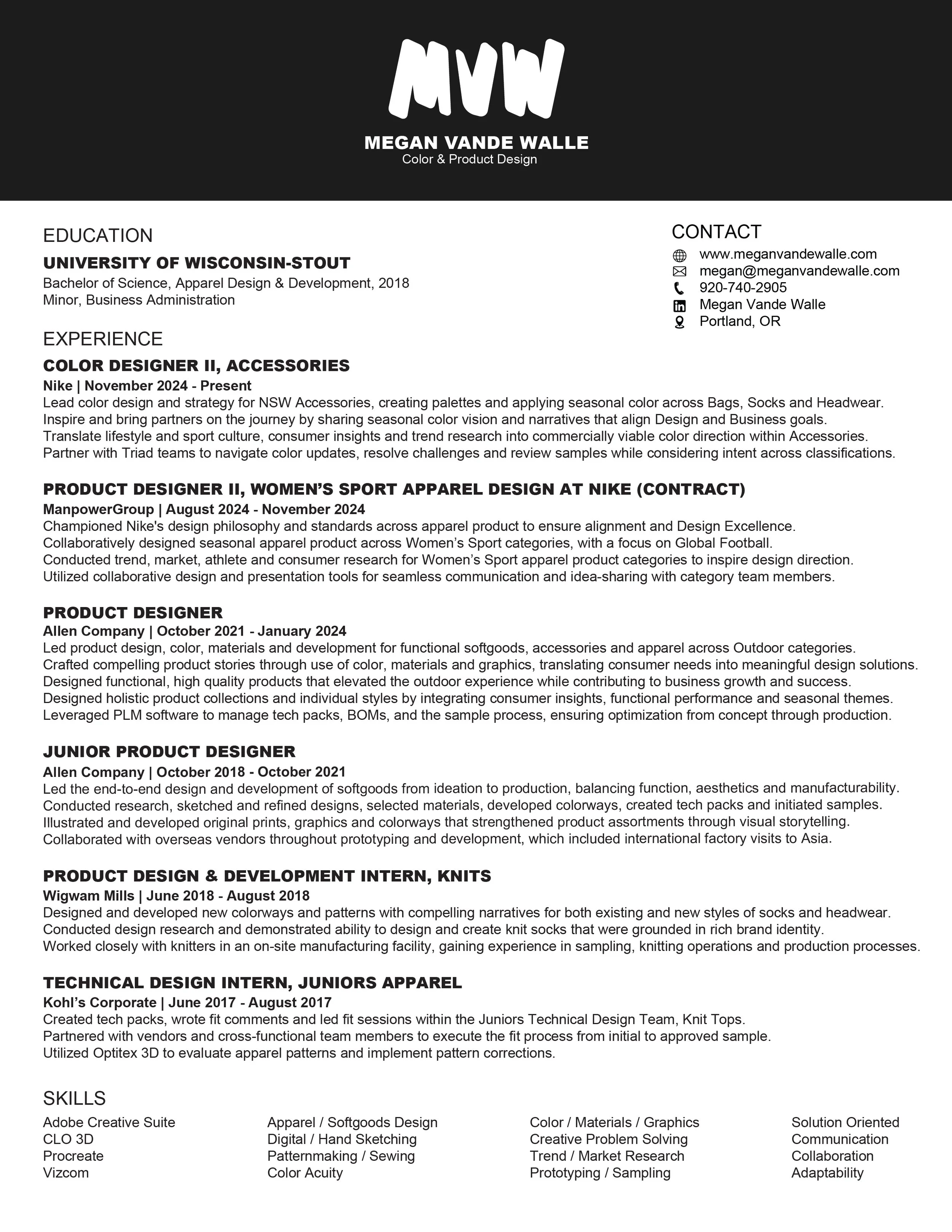 MVW

MEGAN VANDE WALLE
Color & Product Design

EDUCATION
UNIVERSITY OF WISCONSIN-STOUT
Bachelor of Science, Apparel Design & Development, 2018
Minor, Business Administration

CONTACT
www.meganvandewalle.com
megan@meganvandewalle.com
920-740-2905
Megan Vande Walle
Portland, OR

EXPERIENCE
COLOR DESIGNER II, ACCESSORIES
Nike | November 2024 - Present
Lead color design and strategy for NSW Accessories, creating palettes and applying seasonal color across Bags, Socks and Headwear.
Inspire and bring partners on the journey by sharing seasonal color vision and narratives that align Design and Business goals.
Translate lifestyle and sport culture, consumer insights and trend research into commercially viable color direction within Accessories.
Partner with Triad teams to navigate color updates, resolve challenges and review samples while considering intent across classifications.

PRODUCT DESIGNER II, WOMEN'S SPORT APPAREL DESIGN AT NIKE (CONTRACT)
ManpowerGroup | August 2024 - November 2024
Championed Nike's design philosophy and standards across apparel product to ensure alignment and Design Excellence.
Collaboratively designed seasonal apparel product across Women's Sport categories, with a focus on Global Football.
Conducted trend, market, athlete and consumer research for Women's Sport apparel product categories to inspire design direction.
Utilized collaborative design and presentation tools for seamless communication and idea-sharing with category team members.

PRODUCT DESIGNER
Allen Company | October 2021 - January 2024
Led product design, color, materials and development for functional softgoods, accessories and apparel across Outdoor categories.
Crafted compelling product stories through use of color, materials and graphics, translating consumer needs into meaningful design solutions.
Designed functional, high quality products that elevated the outdoor experience while contributing to business growth and success.
Designed holistic product collections and individual styles by integrating consumer insights, functional performance and seasonal themes.
Leveraged PLM software to manage tech packs, BOMs, and the sample process, ensuring optimization from concept through production.

JUNIOR PRODUCT DESIGNER
Allen Company | October 2018 - October 2021
Led the end-to-end design and development of softgoods from ideation to production, balancing function, aesthetics and manufacturability.
Conducted research, sketched and refined designs, selected materials, developed colorways, created tech packs and initiated samples.
Illustrated and developed original prints, graphics and colorways that strengthened product assortments through visual storytelling.
Collaborated with overseas vendors throughout prototyping and development, which included international factory visits to Asia.

PRODUCT DESIGN & DEVELOPMENT INTERN, KNITS
Wigwam Mills | June 2018 - August 2018
Designed and developed new colorways and patterns with compelling narratives for both existing and new styles of socks and headwear.
Conducted design research and demonstrated ability to design and create knit socks that were grounded in rich brand identity.
Worked closely with knitters in an on-site manufacturing facility, gaining experience in sampling, knitting operations and production processes.

TECHNICAL DESIGN INTERN, JUNIORS APPAREL
Kohl's Corporate | June 2017 - August 2017
Created tech packs, wrote fit comments and led fit sessions within the Juniors Technical Design Team, Knit Tops.
Partnered with vendors and cross-functional team members to execute the fit process from initial to approved sample.
Utilized Optitex 3D to evaluate apparel patterns and implement pattern corrections.

SKILLS
Adobe Creative Suite
CLO 3D
Procreate
Vizcom

Apparel / Softgoods Design
Digital / Hand Sketching
Patternmaking / Sewing
Color Acuity

Color / Materials / Graphics
Creative Problem Solving
Trend / Market Research
Prototyping / Sampling

Solution Oriented
Communication
Collaboration
Adaptability